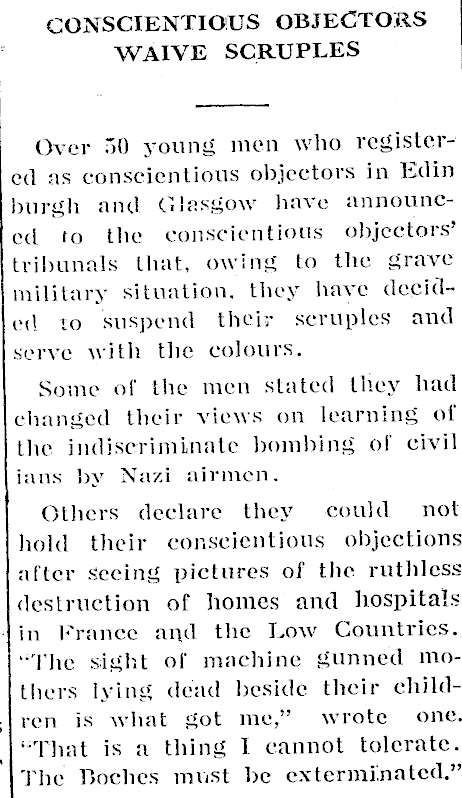 CONSCIENTIOUS OBJECTORS WAIVE SCRUPLES

Over 50 young men who registered as conscientious objectors in Edin burgh and Glasgow have announced to the conscientious objectors' tribunals that, owing to the grave military situation, they have decided to suspend their scruples and serve with the colours.

Some of the men stated they had changed their views on learning of the indiscriminate bombing of civil ians by Nazi airmen.

Others declare they could not hold their conscientious objections after seeing pictures of the ruthless destruction of homes and hospitals in France and the Low Countries. "The sight of machine gunned mothers lying dead beside their children is what got me," wrote one. "That is a thing I cannot tolerate. The Boches must be exterminated."